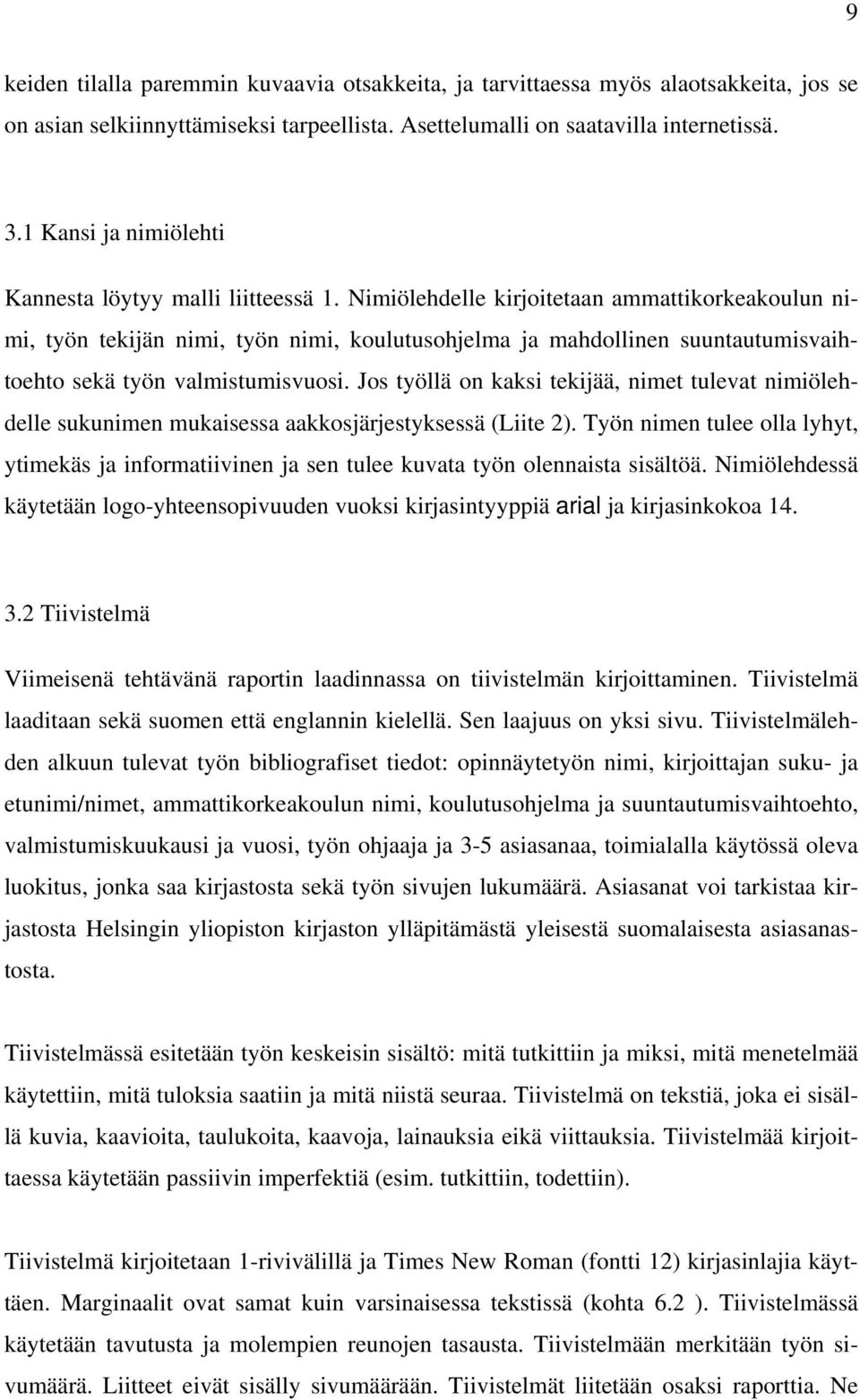 9

keiden tilalla paremmin kuvaavia otsakkeita, ja tarvittaessa myös alaotsakkeita, jos se on asian selkiinnyttämiseksi tarpeellista. Asettelumalli on saatavilla internetissä.

3.1 Kansi ja nimiölehti

Kannesta löytyy malli liitteessä 1. Nimiölehdelle kirjoitetaan ammattikorkeakoulun nimi, työn tekijän nimi, työn nimi, koulutusohjelma ja mahdollinen suuntautumisvaihtoehto sekä työn valmistumisvuosi. Jos työllä on kaksi tekijää, nimet tulevat nimiölehdelle sukunimen mukaisessa aakkosjärjestyksessä (Liite 2). Työn nimen tulee olla lyhyt, ytimekäs ja informatiivinen ja sen tulee kuvata työn olennaista sisältöä. Nimiölehdessä käytetään logo-yhteensopivuuden vuoksi kirjasintyyppiä arial ja kirjasinkokoa 14.

3.2 Tiivistelmä

Viimeisenä tehtävänä raportin laadinnassa on tiivistelmän kirjoittaminen. Tiivistelmä laaditaan sekä suomen että englannin kielellä. Sen laajuus on yksi sivu. Tiivistelmälehden alkuun tulevat työn bibliografiset tiedot: opinnäytetyön nimi, kirjoittajan suku- ja etunimi/nimet, ammattikorkeakoulun nimi, koulutusohjelma ja suuntautumisvaihtoehto, valmistumiskuukausi ja vuosi, työn ohjaaja ja 3-5 asiasanaa, toimialalla käytössä oleva luokitus, jonka saa kirjastosta sekä työn sivujen lukumäärä. Asiasanat voi tarkistaa kirjastosta Helsingin yliopiston kirjaston ylläpitämästä yleisestä suomalaisesta asiasanastosta.

Tiivistelmässä esitetään työn keskeisin sisältö: mitä tutkittiin ja miksi, mitä menetelmää käytettiin, mitä tuloksia saatiin ja mitä niistä seuraa. Tiivistelmä on tekstiä, joka ei sisällä kuvia, kaavioita, taulukoita, kaavoja, lainauksia eikä viittauksia. Tiivistelmää kirjoittaessa käytetään passiivin imperfektiä (esim. tutkittiin, todettiin).

Tiivistelmä kirjoitetaan 1-rivivälillä ja Times New Roman (fontti 12) kirjasinlajia käyttäen. Marginaalit ovat samat kuin varsinaisessa tekstissä (kohta 6.2 ). Tiivistelmässä käytetään tavutusta ja molempien reunojen tasausta. Tiivistelmään merkitään työn sivumäärä. Liitteet eivät sisälly sivumäärään. Tiivistelmät liitetään osaksi raporttia. Ne